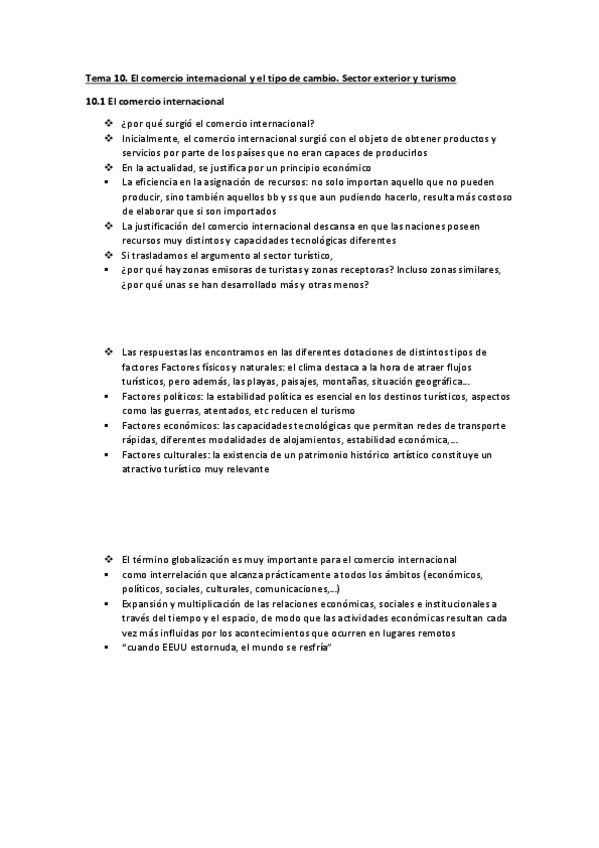 Tema 10. El comercio internacional y el tipo de cambio. Sector exterior y turismo

10.1 El comercio internacional

❖ ¿por qué surgió el comercio internacional?
❖ Inicialmente, el comercio internacional surgió con el objeto de obtener productos y servicios por parte de los países que no eran capaces de producirlos
❖ En la actualidad, se justifica por un principio económico
▪ La eficiencia en la asignación de recursos: no solo importan aquello que no pueden producir, sino también aquellos bb y ss que aun pudiendo hacerlo, resulta más costoso de elaborar que si son importados
❖ La justificación del comercio internacional descansa en que las naciones poseen recursos muy distintos y capacidades tecnológicas diferentes
❖ Si trasladamos el argumento al sector turístico,
▪ ¿por qué hay zonas emisoras de turistas y zonas receptoras? Incluso zonas similares, ¿por qué unas se han desarrollado más y otras menos?

❖ Las respuestas las encontramos en las diferentes dotaciones de distintos tipos de factores Factores físicos y naturales: el clima destaca a la hora de atraer flujos turísticos, pero además, las playas, paisajes, montañas, situación geográfica…
▪ Factores políticos: la estabilidad política es esencial en los destinos turísticos, aspectos como las guerras, atentados, etc reducen el turismo
▪ Factores económicos: las capacidades tecnológicas que permitan redes de transporte rápidas, diferentes modalidades de alojamientos, estabilidad económica,…
▪ Factores culturales: la existencia de un patrimonio histórico artístico constituye un atractivo turístico muy relevante

❖ El término globalización es muy importante para el comercio internacional
▪ como interrelación que alcanza prácticamente a todos los ámbitos (económicos, políticos, sociales, culturales, comunicaciones,…)
▪ Expansión y multiplicación de las relaciones económicas, sociales e institucionales a través del tiempo y el espacio, de modo que las actividades económicas resultan cada vez más influidas por los acontecimientos que ocurren en lugares remotos
▪ "cuando EEUU estornuda, el mundo se resfría"